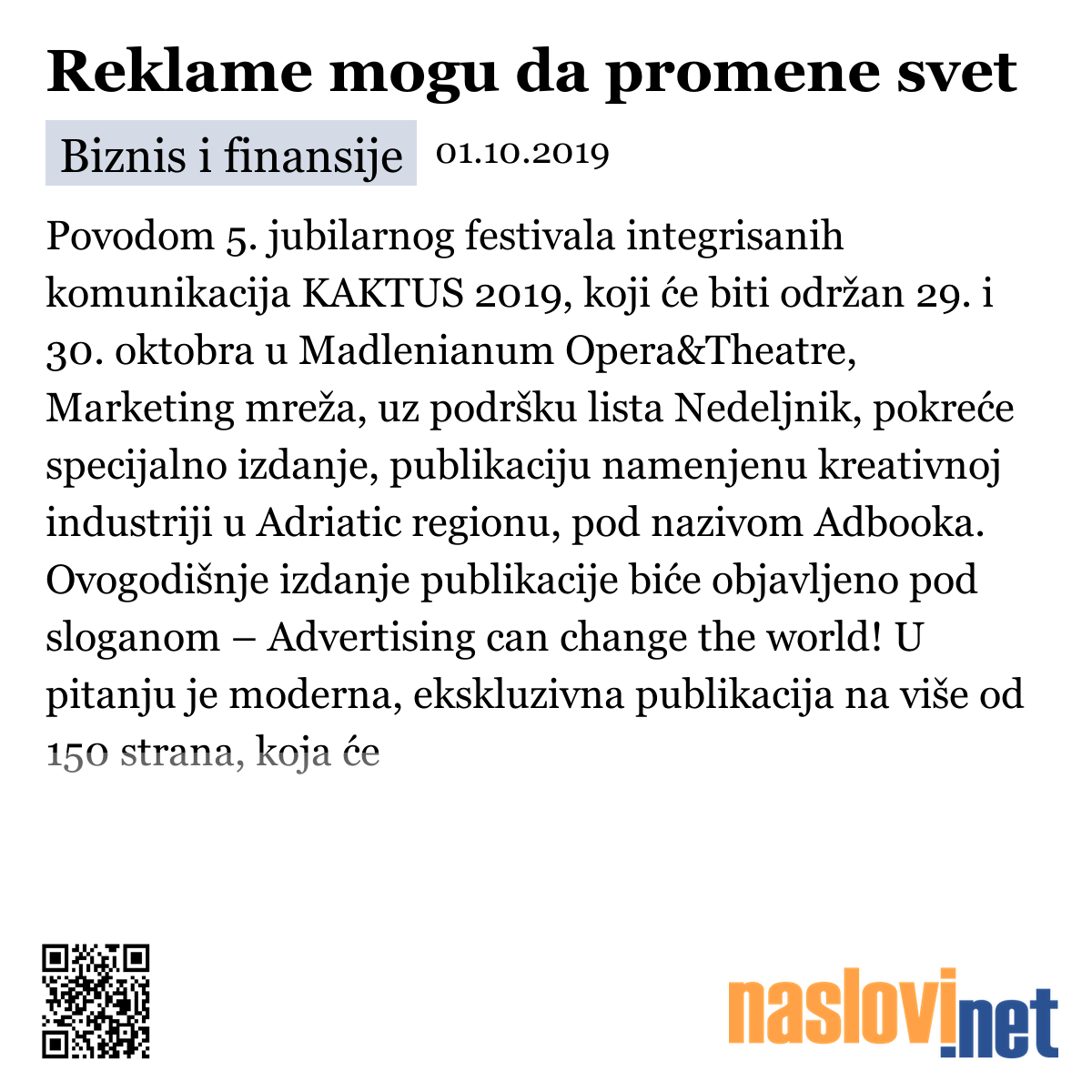 Reklame mogu da promene svet

Biznis i finansije 01.10.2019

Povodom 5. jubilarnog festivala integrisanih komunikacija KAKTUS 2019, koji će biti održan 29. i 30. oktobra u Madlenianum Opera&Theatre, Marketing mreža, uz podršku lista Nedeljnik, pokreće specijalno izdanje, publikaciju namenjenu kreativnoj industriji u Adriatic regionu, pod nazivom Adbooka. Ovogodišnje izdanje publikacije biće objavljeno pod sloganom – Advertising can change the world! U pitanju je moderna, ekskluzivna publikacija na više od 150 strana, koja će

naslovi.net